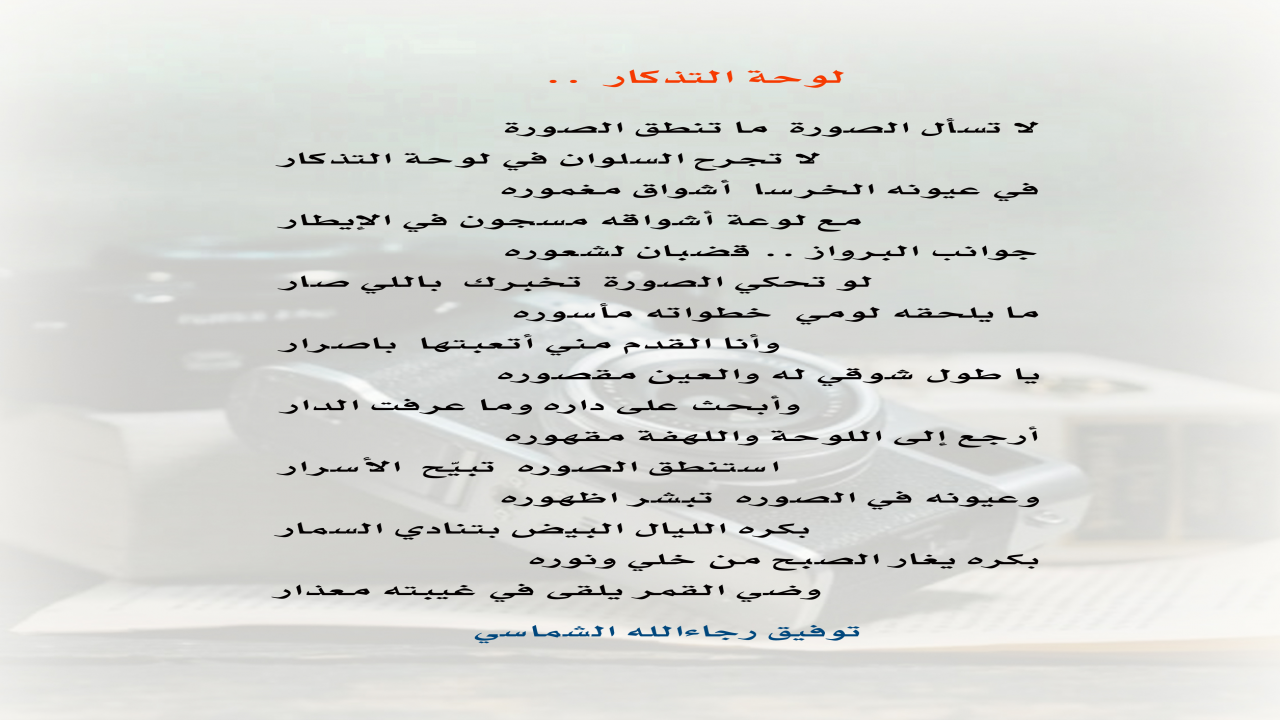 لوحة التذكار ..

لا تسأل الصورة ما تنطق الصورة
لا تجرح السلوان في لوحة التذكار
في عيونه الخرسا أشواق مغموره
مع لوعة أشواقه مسجون في الإيطار
جوانب البرواز .. قضبان لشعوره
لو تحكي الصورة تخبرك باللي صار
ما يلحقه لومي خطواته مأسوره
وأنا القدم مني أتعبتها باصرار
يا طول شوقي له والعين مقصوره
وأبحث على داره وما عرفت الدار
أرجع إلى اللوحة واللهفة مقهوره
استنطق الصوره تبيّح الأسرار
وعيونه في الصوره تبشر اظهوره
بكره الليال البيض بتنادي السمار
بكره يغار الصبح من خلي ونوره
وضي القمر يلقى في غيبته معذار

توفيق رجاءالله الشماسي